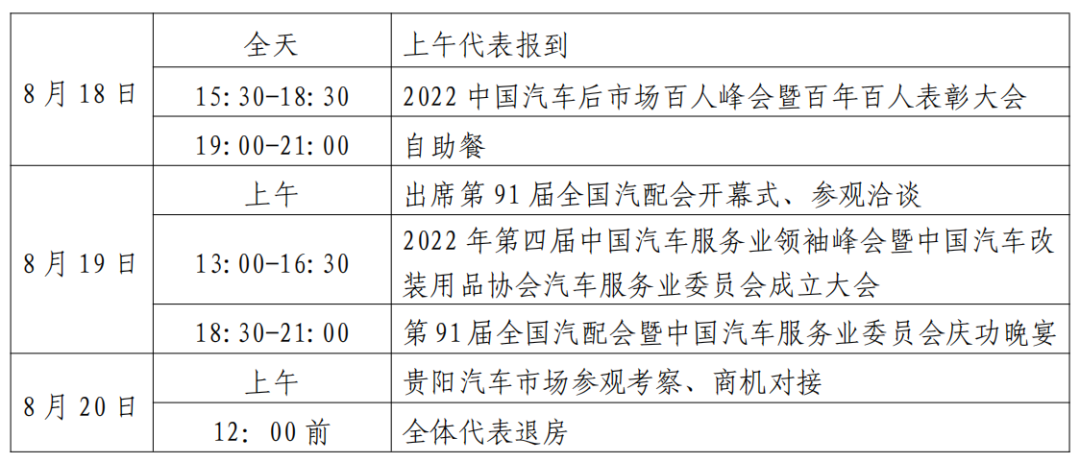 | 8月18日 | 全天 | 上午代表报到 |
|---|---|---|
| | 15:30-18:30 | 2022中国汽车后市场百人峰会暨百年百人表彰大会 |
| | 19:00-21:00 | 自助餐 |
| 8月19日 | 上午 | 出席第91届全国汽配会开幕式、参观洽谈 |
| | 13:00-16:30 | 2022年第四届中国汽车服务业领袖峰会暨中国汽车改装用品协会汽车服务业委员会成立大会 |
| | 18:30-21:00 | 第91届全国汽配会暨中国汽车服务业委员会庆功晚宴 |
| 8月20日 | 上午 | 贵阳汽车市场参观考察、商机对接 |
| | 12:00前 | 全体代表退房 |